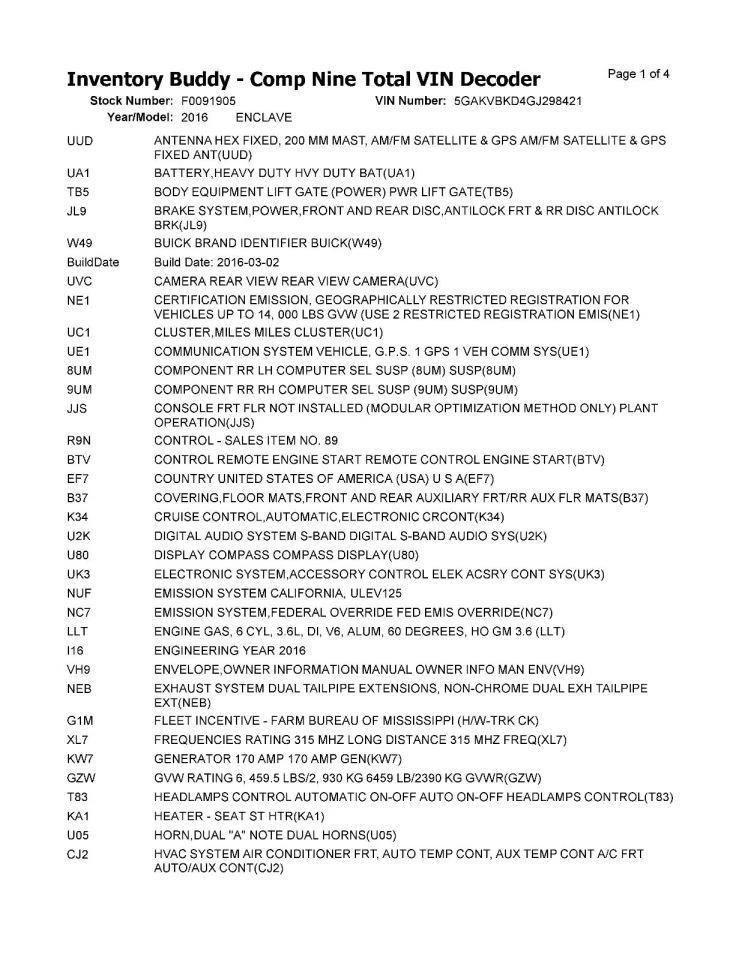 Inventory Buddy - Comp Nine Total VIN Decoder

Page 1 of 4

Stock Number: F0091905 VIN Number: 5GAKVBKD4GJ298421

Year/Model: 2016 ENCLAVE

| | |
|---|---|
| UUD | ANTENNA HEX FIXED, 200 MM MAST, AM/FM SATELLITE & GPS AM/FM SATELLITE & GPS FIXED ANT(UUD) |
| UA1 | BATTERY,HEAVY DUTY HVY DUTY BAT(UA1) |
| TB5 | BODY EQUIPMENT LIFT GATE (POWER) PWR LIFT GATE(TB5) |
| JL9 | BRAKE SYSTEM,POWER,FRONT AND REAR DISC,ANTILOCK FRT & RR DISC ANTILOCK BRK(JL9) |
| W49 | BUICK BRAND IDENTIFIER BUICK(W49) |
| BuildDate | Build Date: 2016-03-02 |
| UVC | CAMERA REAR VIEW REAR VIEW CAMERA(UVC) |
| NE1 | CERTIFICATION EMISSION, GEOGRAPHICALLY RESTRICTED REGISTRATION FOR VEHICLES UP TO 14, 000 LBS GVW (USE 2 RESTRICTED REGISTRATION EMIS(NE1) |
| UC1 | CLUSTER,MILES MILES CLUSTER(UC1) |
| UE1 | COMMUNICATION SYSTEM VEHICLE, G.P.S. 1 GPS 1 VEH COMM SYS(UE1) |
| 8UM | COMPONENT RR LH COMPUTER SEL SUSP (8UM) SUSP(8UM) |
| 9UM | COMPONENT RR RH COMPUTER SEL SUSP (9UM) SUSP(9UM) |
| JJS | CONSOLE FRT FLR NOT INSTALLED (MODULAR OPTIMIZATION METHOD ONLY) PLANT OPERATION(JJS) |
| R9N | CONTROL - SALES ITEM NO. 89 |
| BTV | CONTROL REMOTE ENGINE START REMOTE CONTROL ENGINE START(BTV) |
| EF7 | COUNTRY UNITED STATES OF AMERICA (USA) U S A(EF7) |
| B37 | COVERING,FLOOR MATS,FRONT AND REAR AUXILIARY FRT/RR AUX FLR MATS(B37) |
| K34 | CRUISE CONTROL,AUTOMATIC,ELECTRONIC CRCONT(K34) |
| U2K | DIGITAL AUDIO SYSTEM S-BAND DIGITAL S-BAND AUDIO SYS(U2K) |
| U80 | DISPLAY COMPASS COMPASS DISPLAY(U80) |
| UK3 | ELECTRONIC SYSTEM,ACCESSORY CONTROL ELEK ACSRY CONT SYS(UK3) |
| NUF | EMISSION SYSTEM CALIFORNIA, ULEV125 |
| NC7 | EMISSION SYSTEM,FEDERAL OVERRIDE FED EMIS OVERRIDE(NC7) |
| LLT | ENGINE GAS, 6 CYL, 3.6L, DI, V6, ALUM, 60 DEGREES, HO GM 3.6 (LLT) |
| I16 | ENGINEERING YEAR 2016 |
| VH9 | ENVELOPE,OWNER INFORMATION MANUAL OWNER INFO MAN ENV(VH9) |
| NEB | EXHAUST SYSTEM DUAL TAILPIPE EXTENSIONS, NON-CHROME DUAL EXH TAILPIPE EXT(NEB) |
| G1M | FLEET INCENTIVE - FARM BUREAU OF MISSISSIPPI (H/W-TRK CK) |
| XL7 | FREQUENCIES RATING 315 MHZ LONG DISTANCE 315 MHZ FREQ(XL7) |
| KW7 | GENERATOR 170 AMP 170 AMP GEN(KW7) |
| GZW | GVW RATING 6, 459.5 LBS/2, 930 KG 6459 LB/2390 KG GVWR(GZW) |
| T83 | HEADLAMPS CONTROL AUTOMATIC ON-OFF AUTO ON-OFF HEADLAMPS CONTROL(T83) |
| KA1 | HEATER - SEAT ST HTR(KA1) |
| U05 | HORN,DUAL "A" NOTE DUAL HORNS(U05) |
| CJ2 | HVAC SYSTEM AIR CONDITIONER FRT, AUTO TEMP CONT, AUX TEMP CONT A/C FRT AUTO/AUX CONT(CJ2) |